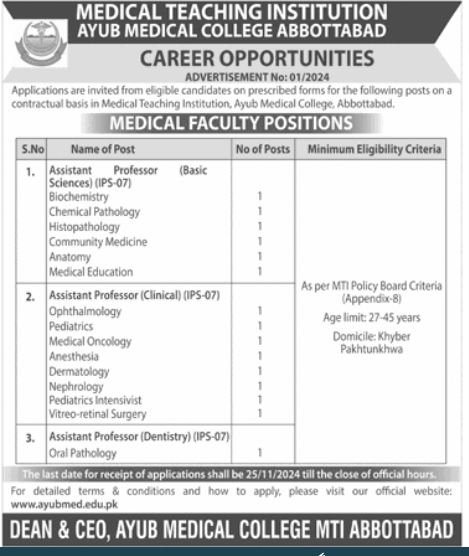 MEDICAL TEACHING INSTITUTION
AYUB MEDICAL COLLEGE ABBOTTABAD

CAREER OPPORTUNITIES

ADVERTISEMENT No: 01/2024

Applications are invited from eligible candidates on prescribed forms for the following posts on a contractual basis in Medical Teaching Institution, Ayub Medical College, Abbottabad.

MEDICAL FACULTY POSITIONS

| S.No | Name of Post | No of Posts | Minimum Eligibility Criteria |
|---|---|---|---|
| 1. | Assistant Professor (Basic Sciences) (IPS-07) | | As per MTI Policy Board Criteria (Appendix-8) Age limit: 27-45 years Domicile: Khyber Pakhtunkhwa |
| | Biochemistry | 1 | |
| | Chemical Pathology | 1 | |
| | Histopathology | 1 | |
| | Community Medicine | 1 | |
| | Anatomy | 1 | |
| | Medical Education | 1 | |
| 2. | Assistant Professor (Clinical) (IPS-07) | | |
| | Ophthalmology | 1 | |
| | Pediatrics | 1 | |
| | Medical Oncology | 1 | |
| | Anesthesia | 1 | |
| | Dermatology | 1 | |
| | Nephrology | 1 | |
| | Pediatrics Intensivist | 1 | |
| | Vitreo-retinal Surgery | 1 | |
| 3. | Assistant Professor (Dentistry) (IPS-07) | | |
| | Oral Pathology | 1 | |

The last date for receipt of applications shall be 25/11/2024 till the close of official hours.

For detailed terms & conditions and how to apply, please visit our official website: www.ayubmed.edu.pk

DEAN & CEO, AYUB MEDICAL COLLEGE MTI ABBOTTABAD